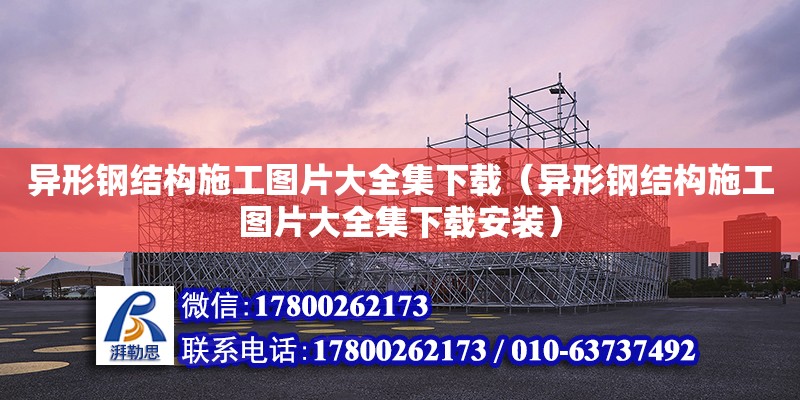 异形钢结构施工图片大全集下载（异形钢结构施工图片大全集下载安装）

湃勒思

微信：17800262173

联系电话：17800262173 / 010-63737492